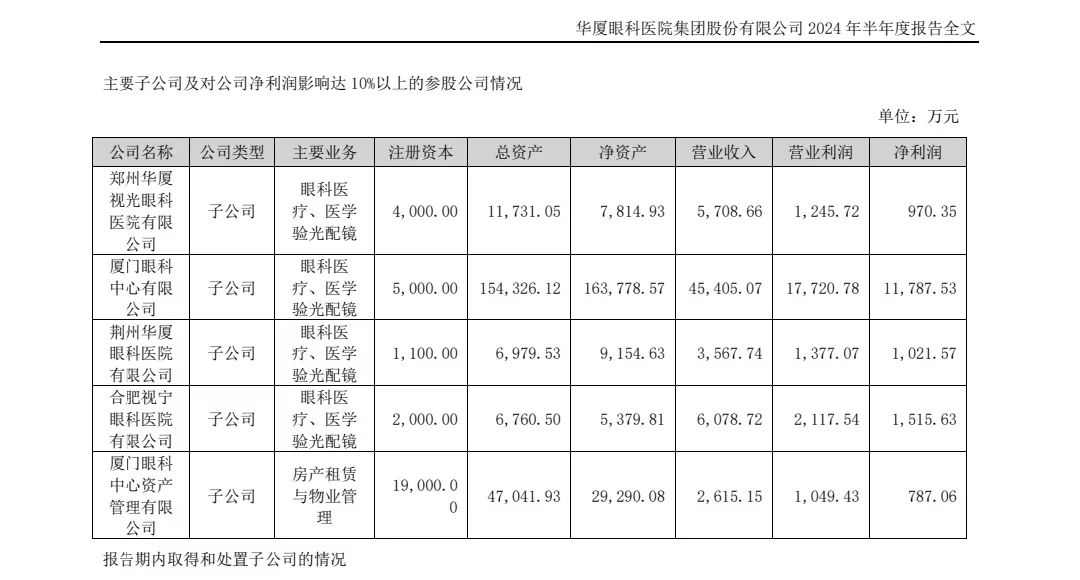 华厦眼科医院集团股份有限公司 2024 年半年度报告全文

主要子公司及对公司净利润影响达 10%以上的参股公司情况

单位：万元

| 公司名称 | 公司类型 | 主要业务 | 注册资本 | 总资产 | 净资产 | 营业收入 | 营业利润 | 净利润 |
|---|---|---|---|---|---|---|---|---|
| 郑州华厦视光眼科医院有限公司 | 子公司 | 眼科医疗、医学验光配镜 | 4,000.00 | 11,731.05 | 7,814.93 | 5,708.66 | 1,245.72 | 970.35 |
| 厦门眼科中心有限公司 | 子公司 | 眼科医疗、医学验光配镜 | 5,000.00 | 154,326.12 | 163,778.57 | 45,405.07 | 17,720.78 | 11,787.53 |
| 荆州华厦眼科医院有限公司 | 子公司 | 眼科医疗、医学验光配镜 | 1,100.00 | 6,979.53 | 9,154.63 | 3,567.74 | 1,377.07 | 1,021.57 |
| 合肥视宁眼科医院有限公司 | 子公司 | 眼科医疗、医学验光配镜 | 2,000.00 | 6,760.50 | 5,379.81 | 6,078.72 | 2,117.54 | 1,515.63 |
| 厦门眼科中心资产管理有限公司 | 子公司 | 房产租赁与物业管理 | 19,000.00 | 47,041.93 | 29,290.08 | 2,615.15 | 1,049.43 | 787.06 |

报告期内取得和处置子公司的情况